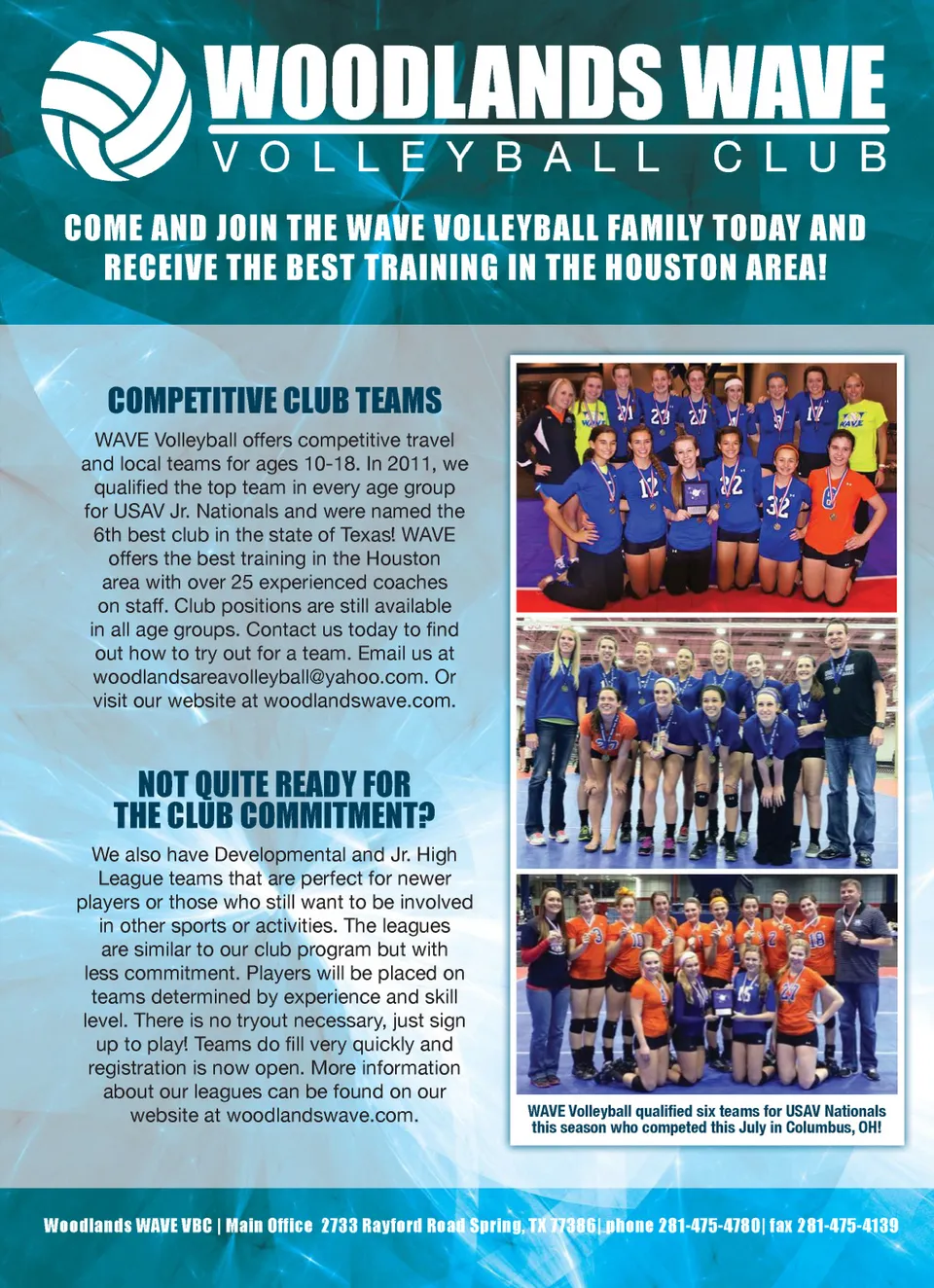 WOODLANDS WAVE
VOLLEYBALL CLUB

COME AND JOIN THE WAVE VOLLEYBALL FAMILY TODAY AND RECEIVE THE BEST TRAINING IN THE HOUSTON AREA!

COMPETITIVE CLUB TEAMS

WAVE Volleyball offers competitive travel and local teams for ages 10-18. In 2011, we qualified the top team in every age group for USAV Jr. Nationals and were named the 6th best club in the state of Texas! WAVE offers the best training in the Houston area with over 25 experienced coaches on staff. Club positions are still available in all age groups. Contact us today to find out how to try out for a team. Email us at woodlandsareavolleyball@yahoo.com. Or visit our website at woodlandswave.com.

NOT QUITE READY FOR THE CLUB COMMITMENT?

We also have Developmental and Jr. High League teams that are perfect for newer players or those who still want to be involved in other sports or activities. The leagues are similar to our club program but with less commitment. Players will be placed on teams determined by experience and skill level. There is no tryout necessary, just sign up to play! Teams do fill very quickly and registration is now open. More information about our leagues can be found on our website at woodlandswave.com.

WAVE Volleyball qualified six teams for USAV Nationals this season who competed this July in Columbus, OH!

Woodlands WAVE VBC | Main Office 2733 Rayford Road Spring, TX 77386| phone 281-475-4780| fax 281-475-4139